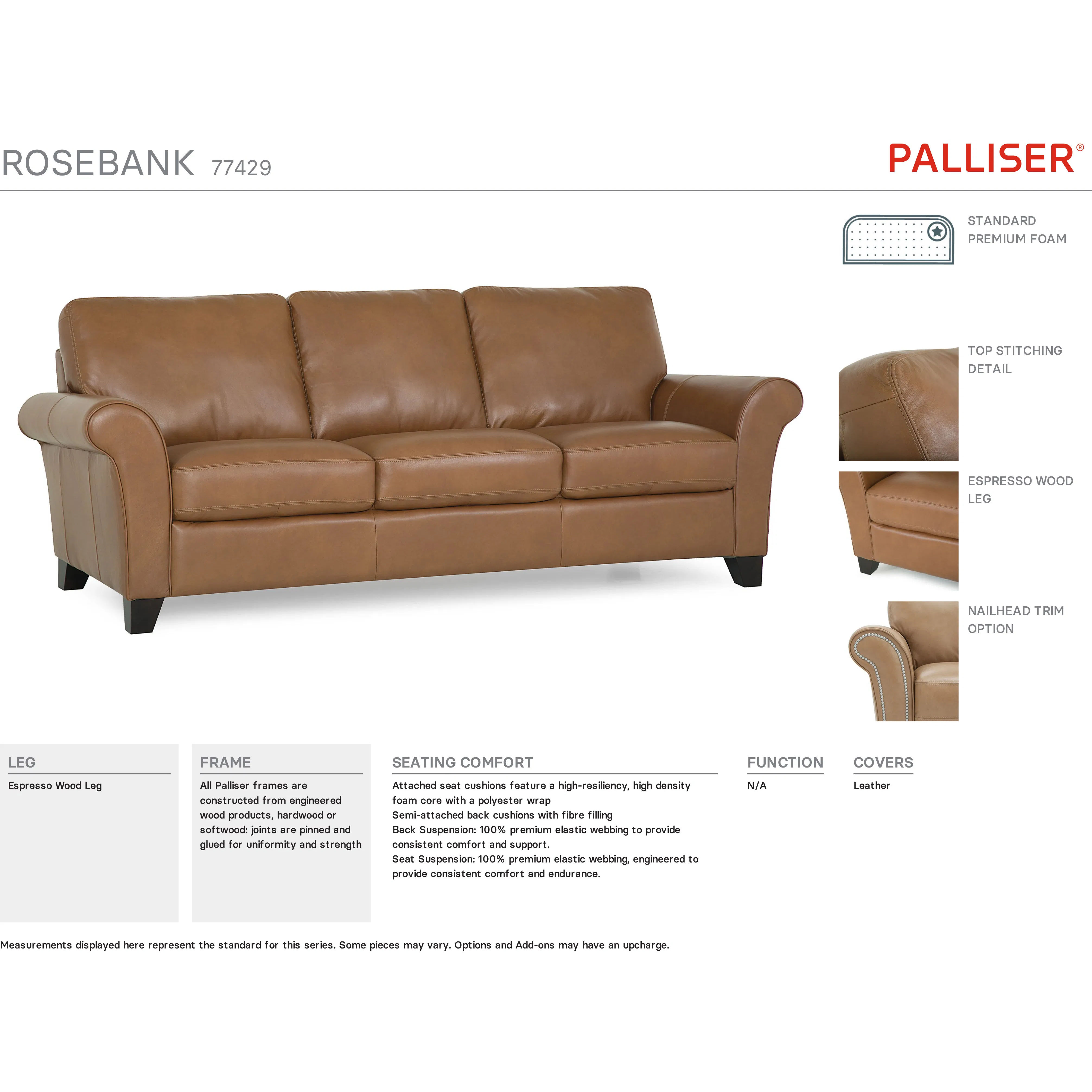 ROSEBANK 77429

PALLISER®

STANDARD
PREMIUM FOAM

TOP STITCHING
DETAIL

ESPRESSO WOOD
LEG

NAILHEAD TRIM
OPTION

LEG

Espresso Wood Leg

FRAME

All Palliser frames are constructed from engineered wood products, hardwood or softwood: joints are pinned and glued for uniformity and strength

SEATING COMFORT

Attached seat cushions feature a high-resiliency, high density foam core with a polyester wrap
Semi-attached back cushions with fibre filling
Back Suspension: 100% premium elastic webbing to provide consistent comfort and support.
Seat Suspension: 100% premium elastic webbing, engineered to provide consistent comfort and endurance.

FUNCTION

N/A

COVERS

Leather

Measurements displayed here represent the standard for this series. Some pieces may vary. Options and Add-ons may have an upcharge.